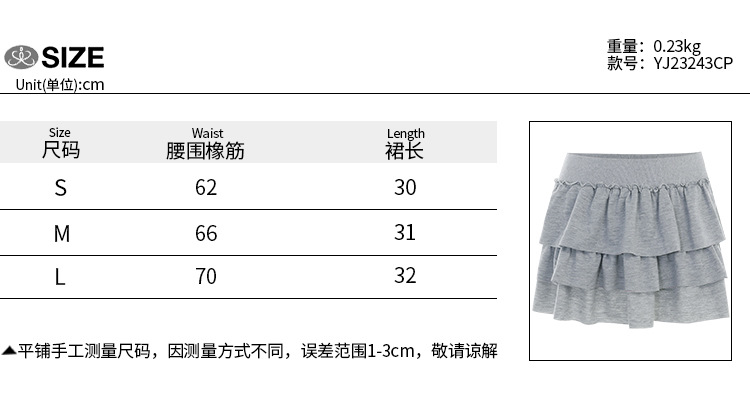 SIZE
Unit(单位):cm

重量：0.23kg
款号：YJ23243CP

| Size 尺码 | Waist 腰围橡筋 | Length 裙长 |
|---|---|---|
| S | 62 | 30 |
| M | 66 | 31 |
| L | 70 | 32 |

▲平铺手工测量尺码，因测量方式不同，误差范围1-3cm，敬请谅解